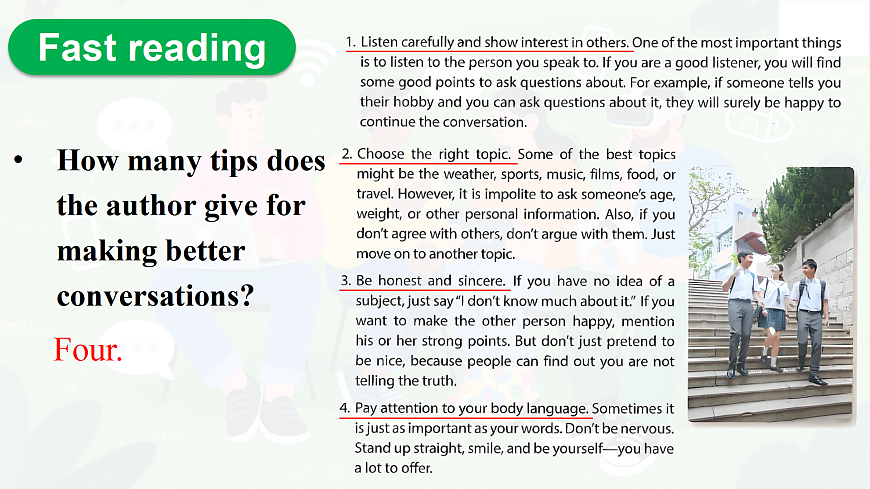 Fast reading

• How many tips does the author give for making better conversations?

Four.

1. Listen carefully and show interest in others. One of the most important things is to listen to the person you speak to. If you are a good listener, you will find some good points to ask questions about. For example, if someone tells you their hobby and you can ask questions about it, they will surely be happy to continue the conversation.

2. Choose the right topic. Some of the best topics might be the weather, sports, music, films, food, or travel. However, it is impolite to ask someone's age, weight, or other personal information. Also, if you don't agree with others, don't argue with them. Just move on to another topic.

3. Be honest and sincere. If you have no idea of a subject, just say "I don't know much about it." If you want to make the other person happy, mention his or her strong points. But don't just pretend to be nice, because people can find out you are not telling the truth.

4. Pay attention to your body language. Sometimes it is just as important as your words. Don't be nervous. Stand up straight, smile, and be yourself—you have a lot to offer.